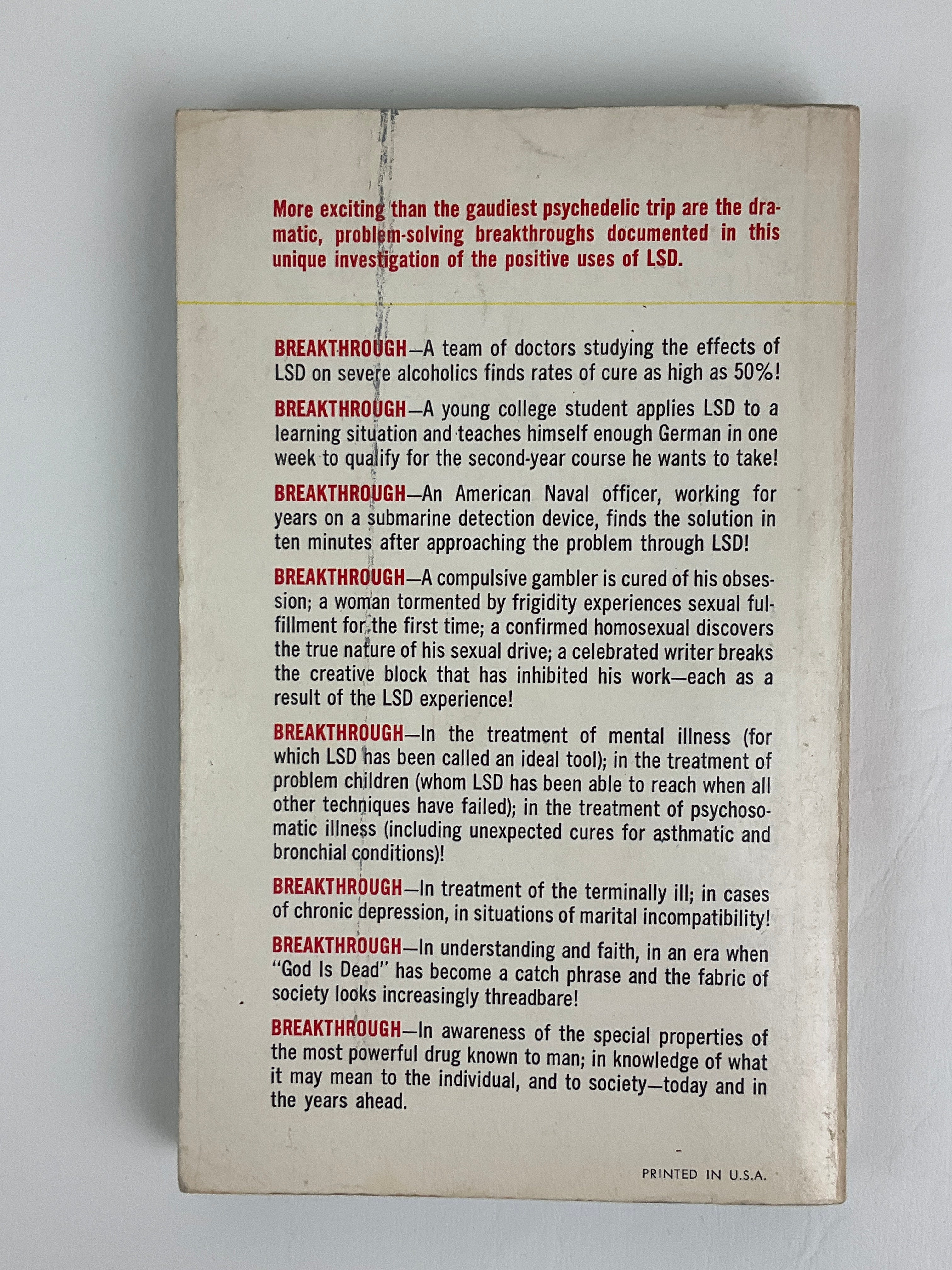 More exciting than the gaudiest psychedelic trip are the dramatic, problem-solving breakthroughs documented in this unique investigation of the positive uses of LSD.

BREAKTHROUGH—A team of doctors studying the effects of LSD on severe alcoholics finds rates of cure as high as 50%!

BREAKTHROUGH—A young college student applies LSD to a learning situation and teaches himself enough German in one week to qualify for the second-year course he wants to take!

BREAKTHROUGH—An American Naval officer, working for years on a submarine detection device, finds the solution in ten minutes after approaching the problem through LSD!

BREAKTHROUGH—A compulsive gambler is cured of his obsession; a woman tormented by frigidity experiences sexual fulfillment for the first time; a confirmed homosexual discovers the true nature of his sexual drive; a celebrated writer breaks the creative block that has inhibited his work—each as a result of the LSD experience!

BREAKTHROUGH—In the treatment of mental illness (for which LSD has been called an ideal tool); in the treatment of problem children (whom LSD has been able to reach when all other techniques have failed); in the treatment of psychosomatic illness (including unexpected cures for asthmatic and bronchial conditions)!

BREAKTHROUGH—In treatment of the terminally ill; in cases of chronic depression, in situations of marital incompatibility!

BREAKTHROUGH—In understanding and faith, in an era when "God Is Dead" has become a catch phrase and the fabric of society looks increasingly threadbare!

BREAKTHROUGH—In awareness of the special properties of the most powerful drug known to man; in knowledge of what it may mean to the individual, and to society—today and in the years ahead.

PRINTED IN U.S.A.